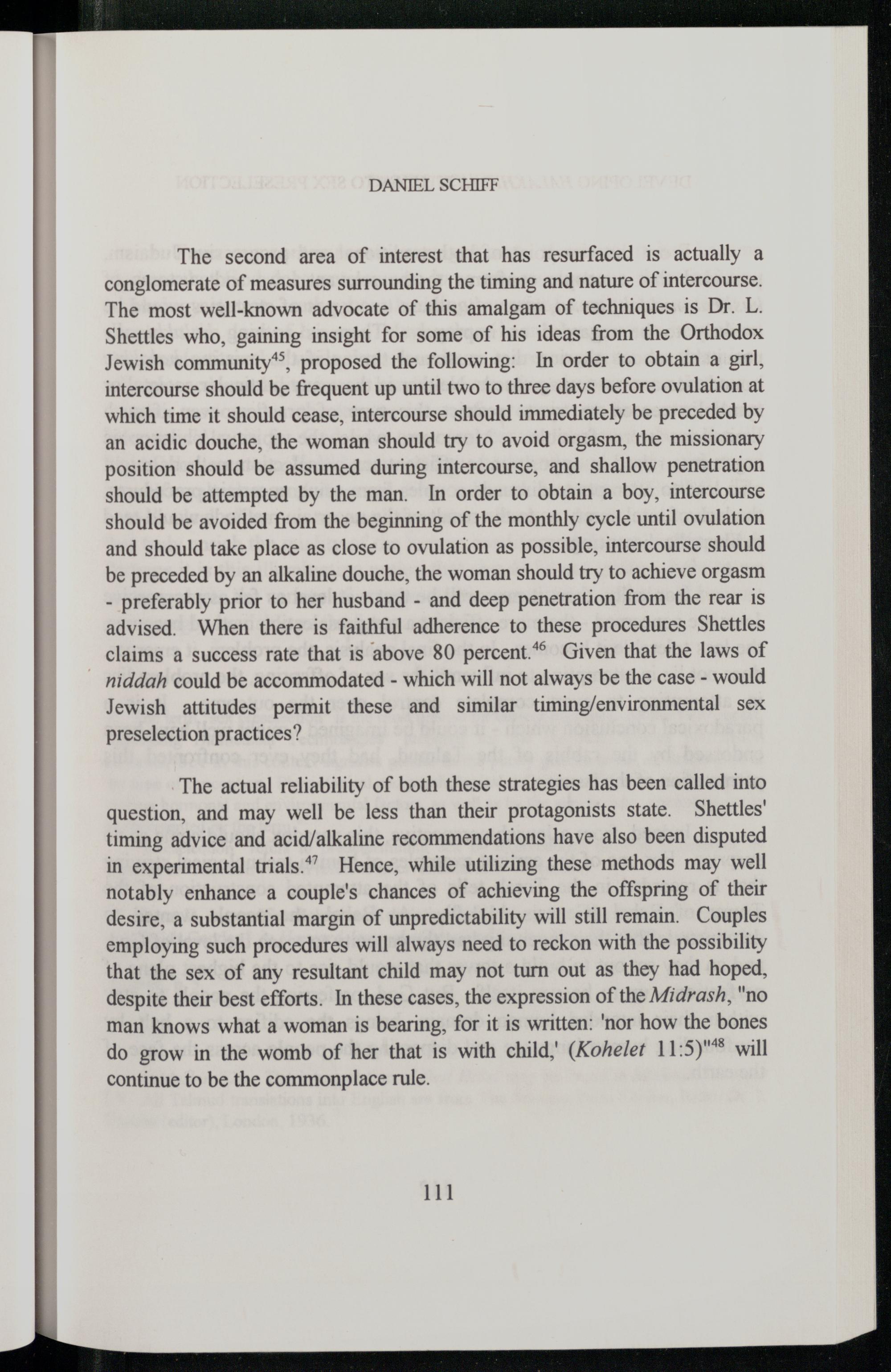 DANIEL SCHIFF

The second area of interest that has resurfaced is actually a conglomerate of measures surrounding the timing and nature of intercourse. The most well-known advocate of this amalgam of techniques is Dr. L. Shettles who, gaining insight for some of his ideas from the Orthodox Jewish community$^{45}$, proposed the following: In order to obtain a girl, intercourse should be frequent up until two to three days before ovulation at which time it should cease, intercourse should immediately be preceded by an acidic douche, the woman should try to avoid orgasm, the missionary position should be assumed during intercourse, and shallow penetration should be attempted by the man. In order to obtain a boy, intercourse should be avoided from the beginning of the monthly cycle until ovulation and should take place as close to ovulation as possible, intercourse should be preceded by an alkaline douche, the woman should try to achieve orgasm - preferably prior to her husband - and deep penetration from the rear is advised. When there is faithful adherence to these procedures Shettles claims a success rate that is above 80 percent.$^{46}$ Given that the laws of niddah could be accommodated - which will not always be the case - would Jewish attitudes permit these and similar timing/environmental sex preselection practices?

The actual reliability of both these strategies has been called into question, and may well be less than their protagonists state. Shettles' timing advice and acid/alkaline recommendations have also been disputed in experimental trials.$^{47}$ Hence, while utilizing these methods may well notably enhance a couple's chances of achieving the offspring of their desire, a substantial margin of unpredictability will still remain. Couples employing such procedures will always need to reckon with the possibility that the sex of any resultant child may not turn out as they had hoped, despite their best efforts. In these cases, the expression of the Midrash, "no man knows what a woman is bearing, for it is written: 'nor how the bones do grow in the womb of her that is with child,' (Kohelet 11:5)"$^{48}$ will continue to be the commonplace rule.

111